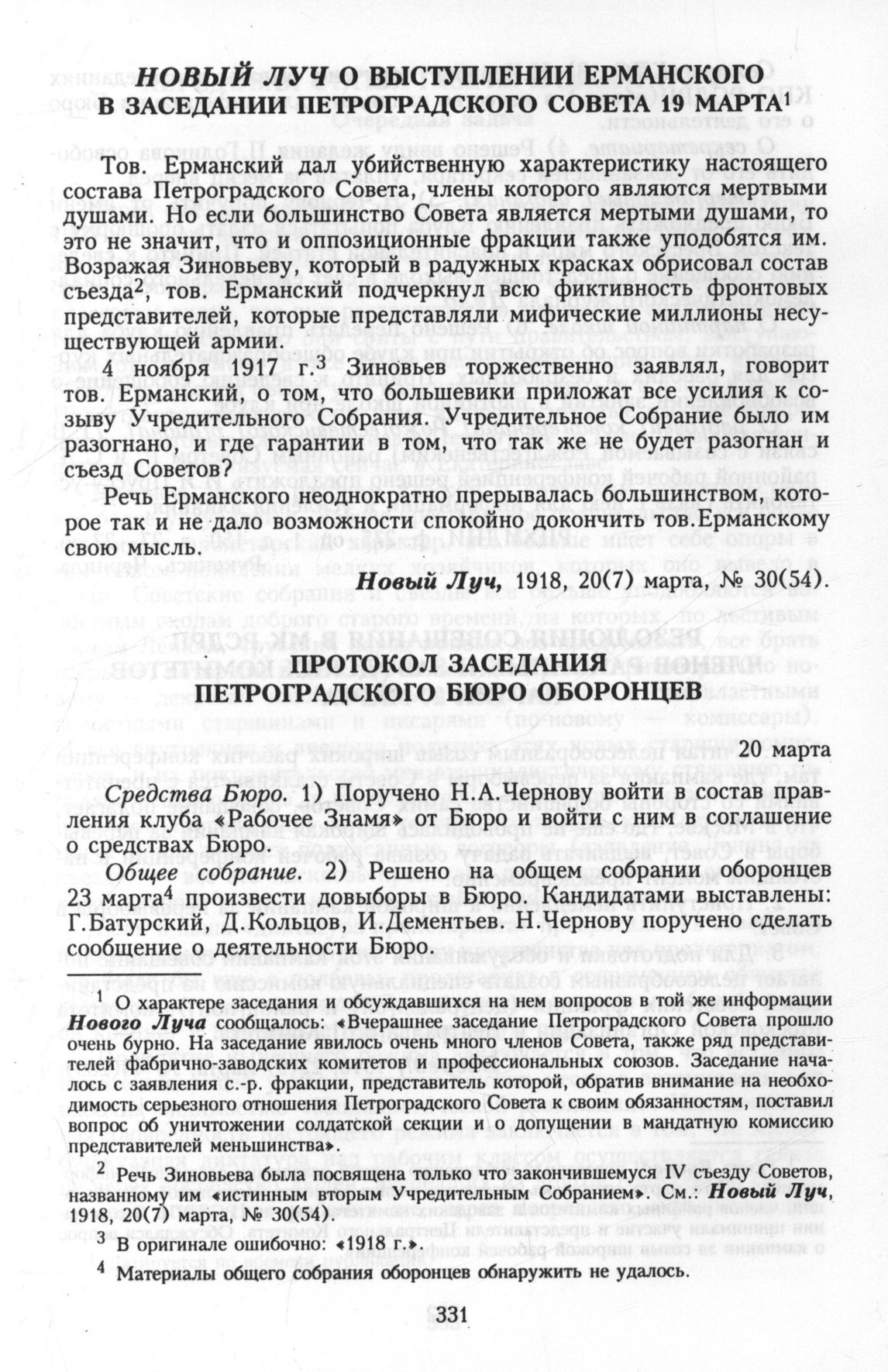 НОВЫЙ ЛУЧ О ВЫСТУПЛЕНИИ ЕРМАНСКОГО В ЗАСЕДАНИИ ПЕТРОГРАДСКОГО СОВЕТА 19 МАРТА$^1$

Тов. Ерманский дал убийственную характеристику настоящего состава Петроградского Совета, члены которого являются мертвыми душами. Но если большинство Совета является мертвыми душами, то это не значит, что и оппозиционные фракции также уподобятся им. Возражая Зиновьеву, который в радужных красках обрисовал состав съезда$^2$, тов. Ерманский подчеркнул всю фиктивность фронтовых представителей, которые представляли мифические миллионы несуществующей армии.

4 ноября 1917 г.$^3$ Зиновьев торжественно заявлял, говорит тов. Ерманский, о том, что большевики приложат все усилия к созыву Учредительного Собрания. Учредительное Собрание было им разогнано, и где гарантии в том, что так же не будет разогнан и съезд Советов?

Речь Ерманского неоднократно прерывалась большинством, которое так и не дало возможности спокойно докончить тов.Ерманскому свою мысль.

Новый Луч, 1918, 20(7) марта, № 30(54).

ПРОТОКОЛ ЗАСЕДАНИЯ ПЕТРОГРАДСКОГО БЮРО ОБОРОНЦЕВ

20 марта

Средства Бюро. 1) Поручено Н.А.Чернову войти в состав правления клуба «Рабочее Знамя» от Бюро и войти с ним в соглашение о средствах Бюро.

Общее собрание. 2) Решено на общем собрании оборонцев 23 марта$^4$ произвести довыборы в Бюро. Кандидатами выставлены: Г.Батурский, Д.Кольцов, И.Дементьев. Н.Чернову поручено сделать сообщение о деятельности Бюро.

$^1$ О характере заседания и обсуждавшихся на нем вопросов в той же информации Нового Луча сообщалось: «Вчерашнее заседание Петроградского Совета прошло очень бурно. На заседание явилось очень много членов Совета, также ряд представителей фабрично-заводских комитетов и профессиональных союзов. Заседание началось с заявления с.-р. фракции, представитель которой, обратив внимание на необходимость серьезного отношения Петроградского Совета к своим обязанностям, поставил вопрос об уничтожении солдатской секции и о допущении в мандатную комиссию представителей меньшинства».

$^2$ Речь Зиновьева была посвящена только что закончившемуся IV съезду Советов, названному им «истинным вторым Учредительным Собранием». См.: Новый Луч, 1918, 20(7) марта, № 30(54).

$^3$ В оригинале ошибочно: «1918 г.».

$^4$ Материалы общего собрания оборонцев обнаружить не удалось.

331